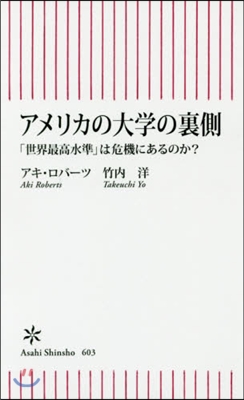 アメリカの大学の裏側

「世界最高水準」は危機にあるのか？

アキ・ロバーツ　竹内　洋
Aki Roberts　Takeuchi Yo

Asahi Shinsho　603